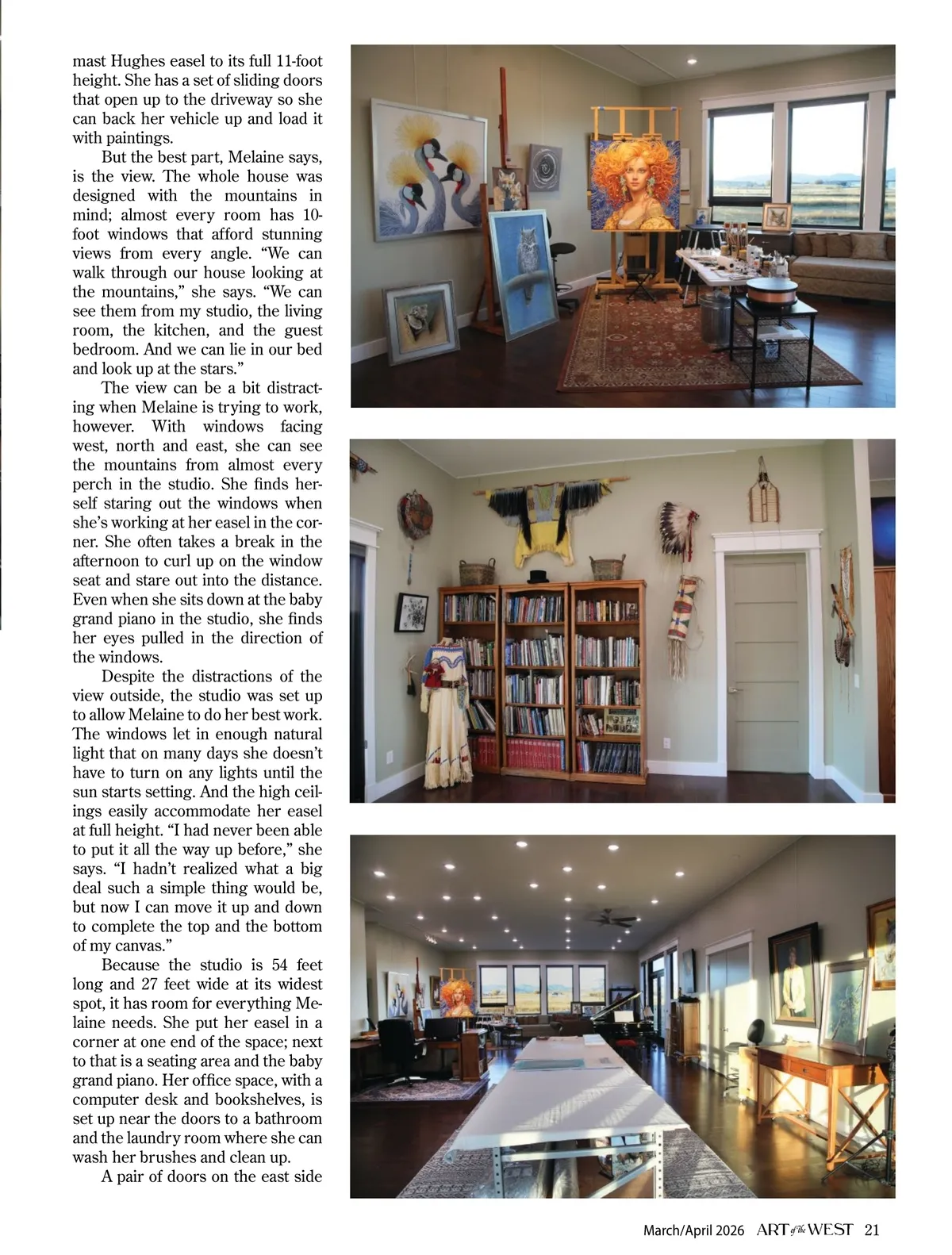 mast Hughes easel to its full 11-foot height. She has a set of sliding doors that open up to the driveway so she can back her vehicle up and load it with paintings.

But the best part, Melaine says, is the view. The whole house was designed with the mountains in mind; almost every room has 10-foot windows that afford stunning views from every angle. “We can walk through our house looking at the mountains,” she says. “We can see them from my studio, the living room, the kitchen, and the guest bedroom. And we can lie in our bed and look up at the stars.”

The view can be a bit distracting when Melaine is trying to work, however. With windows facing west, north and east, she can see the mountains from almost every perch in the studio. She finds herself staring out the windows when she’s working at her easel in the corner. She often takes a break in the afternoon to curl up on the window seat and stare out into the distance. Even when she sits down at the baby grand piano in the studio, she finds her eyes pulled in the direction of the windows.

Despite the distractions of the view outside, the studio was set up to allow Melaine to do her best work. The windows let in enough natural light that on many days she doesn’t have to turn on any lights until the sun starts setting. And the high ceilings easily accommodate her easel at full height. “I had never been able to put it all the way up before,” she says. “I hadn’t realized what a big deal such a simple thing would be, but now I can move it up and down to complete the top and the bottom of my canvas.”

Because the studio is 54 feet long and 27 feet wide at its widest spot, it has room for everything Melaine needs. She put her easel in a corner at one end of the space; next to that is a seating area and the baby grand piano. Her office space, with a computer desk and bookshelves, is set up near the doors to a bathroom and the laundry room where she can wash her brushes and clean up.

A pair of doors on the east side

March/April 2026 ART of the WEST 21